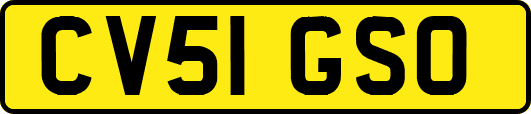 CV51 GSO